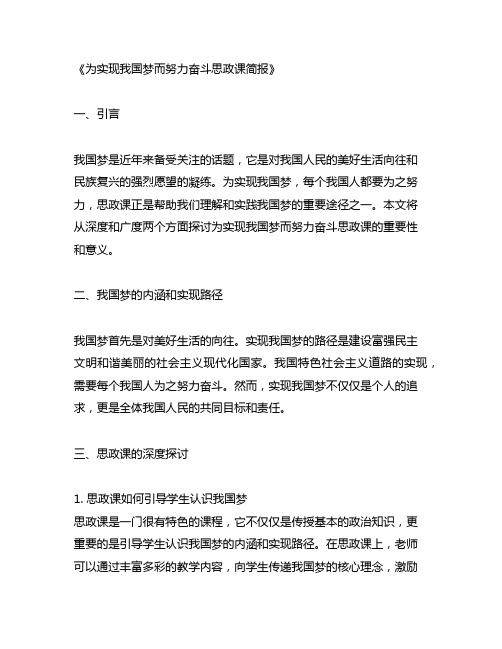 《为实现我国梦而努力奋斗思政课简报》

一、引言

我国梦是近年来备受关注的话题，它是对我国人民的美好生活向往和民族复兴的强烈愿望的凝练。为实现我国梦，每个我国人都要为之努力，思政课正是帮助我们理解和实践我国梦的重要途径之一。本文将从深度和广度两个方面探讨为实现我国梦而努力奋斗思政课的重要性和意义。

二、我国梦的内涵和实现路径

我国梦首先是对美好生活的向往。实现我国梦的路径是建设富强民主文明和谐美丽的社会主义现代化国家。我国特色社会主义道路的实现，需要每个我国人为之努力奋斗。然而，实现我国梦不仅仅是个人的追求，更是全体我国人民的共同目标和责任。

三、思政课的深度探讨

1. 思政课如何引导学生认识我国梦
思政课是一门很有特色的课程，它不仅仅是传授基本的政治知识，更重要的是引导学生认识我国梦的内涵和实现路径。在思政课上，老师可以通过丰富多彩的教学内容，向学生传递我国梦的核心理念，激励